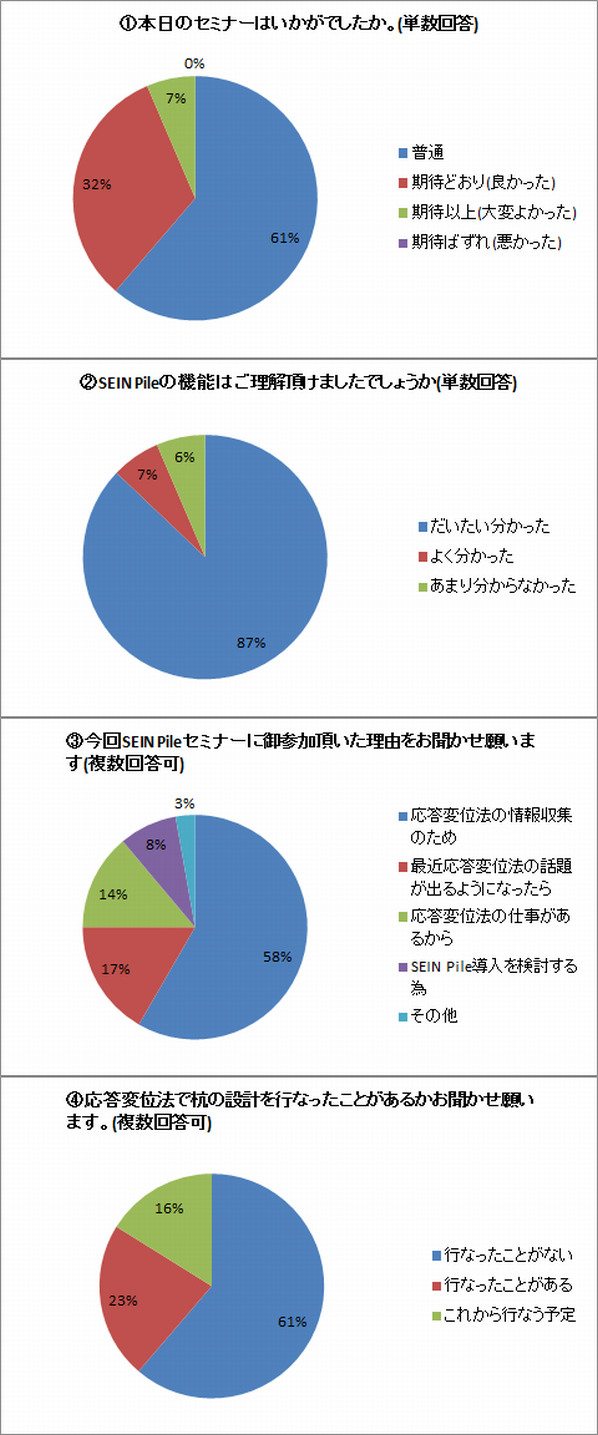 ①本日のセミナーはいかがでしたか。(単数回答)

0%
7%
32%
61%

普通
期待どおり(良かった)
期待以上(大変よかった)
期待はずれ(悪かった)

②SEIN Pileの機能はご理解頂けましたでしょうか(単数回答)

7%
6%
87%

だいたい分かった
よく分かった
あまり分からなかった

③今回SEIN Pileセミナーに御参加頂いた理由をお聞かせ願います(複数回答可)

3%
8%
14%
17%
58%

応答変位法の情報収集のため
最近応答変位法の話題が出るようになったら
応答変位法の仕事があるから
SEIN Pile導入を検討する為
その他

④応答変位法で杭の設計を行なったことがあるかお聞かせ願います。(複数回答可)

16%
23%
61%

行なったことがない
行なったことがある
これから行なう予定